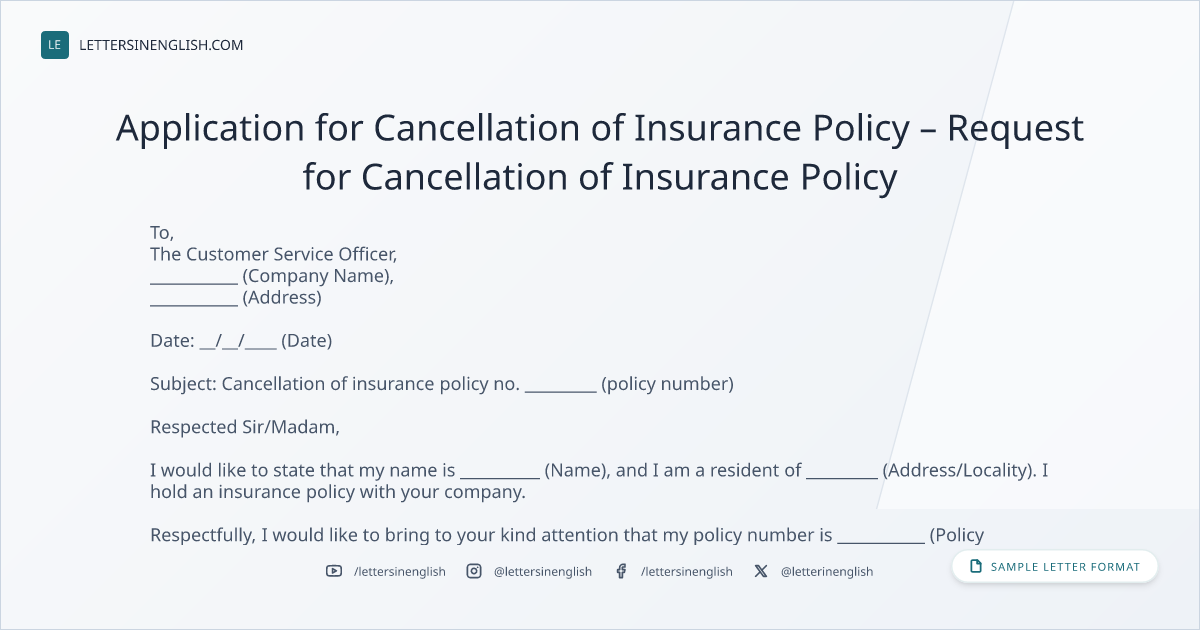 LE LETTERSINENGLISH.COM

Application for Cancellation of Insurance Policy – Request for Cancellation of Insurance Policy

To,
The Customer Service Officer,
__________ (Company Name),
__________ (Address)

Date: __/__/____ (Date)

Subject: Cancellation of insurance policy no. ________ (policy number)

Respected Sir/Madam,

I would like to state that my name is _________ (Name), and I am a resident of ________ (Address/Locality). I hold an insurance policy with your company.

Respectfully, I would like to bring to your kind attention that my policy number is __________ (Policy

/lettersinenglish @lettersinenglish /lettersinenglish @letterinenglish

SAMPLE LETTER FORMAT